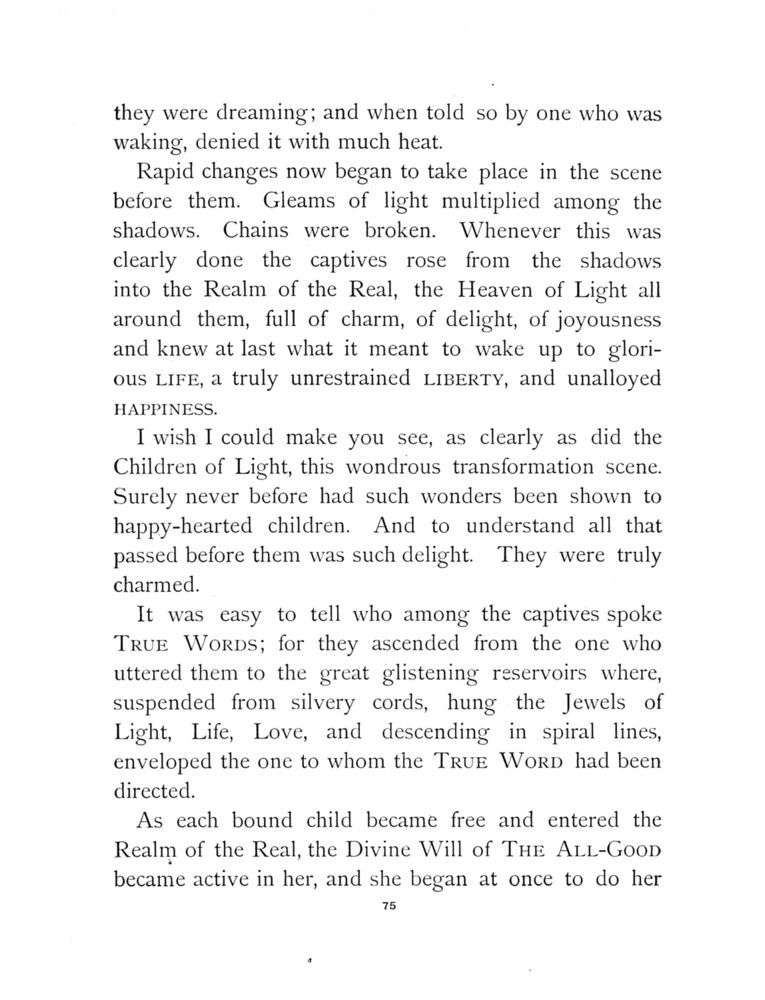 they were dreaming; and when told so by one who was waking, denied it with much heat.

Rapid changes now began to take place in the scene before them. Gleams of light multiplied among the shadows. Chains were broken. Whenever this was clearly done the captives rose from the shadows into the Realm of the Real, the Heaven of Light all around them, full of charm, of delight, of joyousness and knew at last what it meant to wake up to glorious LIFE, a truly unrestrained LIBERTY, and unalloyed HAPPINESS.

I wish I could make you see, as clearly as did the Children of Light, this wondrous transformation scene. Surely never before had such wonders been shown to happy-hearted children. And to understand all that passed before them was such delight. They were truly charmed.

It was easy to tell who among the captives spoke TRUE WORDS; for they ascended from the one who uttered them to the great glistening reservoirs where, suspended from silvery cords, hung the Jewels of Light, Life, Love, and descending in spiral lines, enveloped the one to whom the TRUE WORD had been directed.

As each bound child became free and entered the Realm of the Real, the Divine Will of THE ALL-GOOD became active in her, and she began at once to do her

75